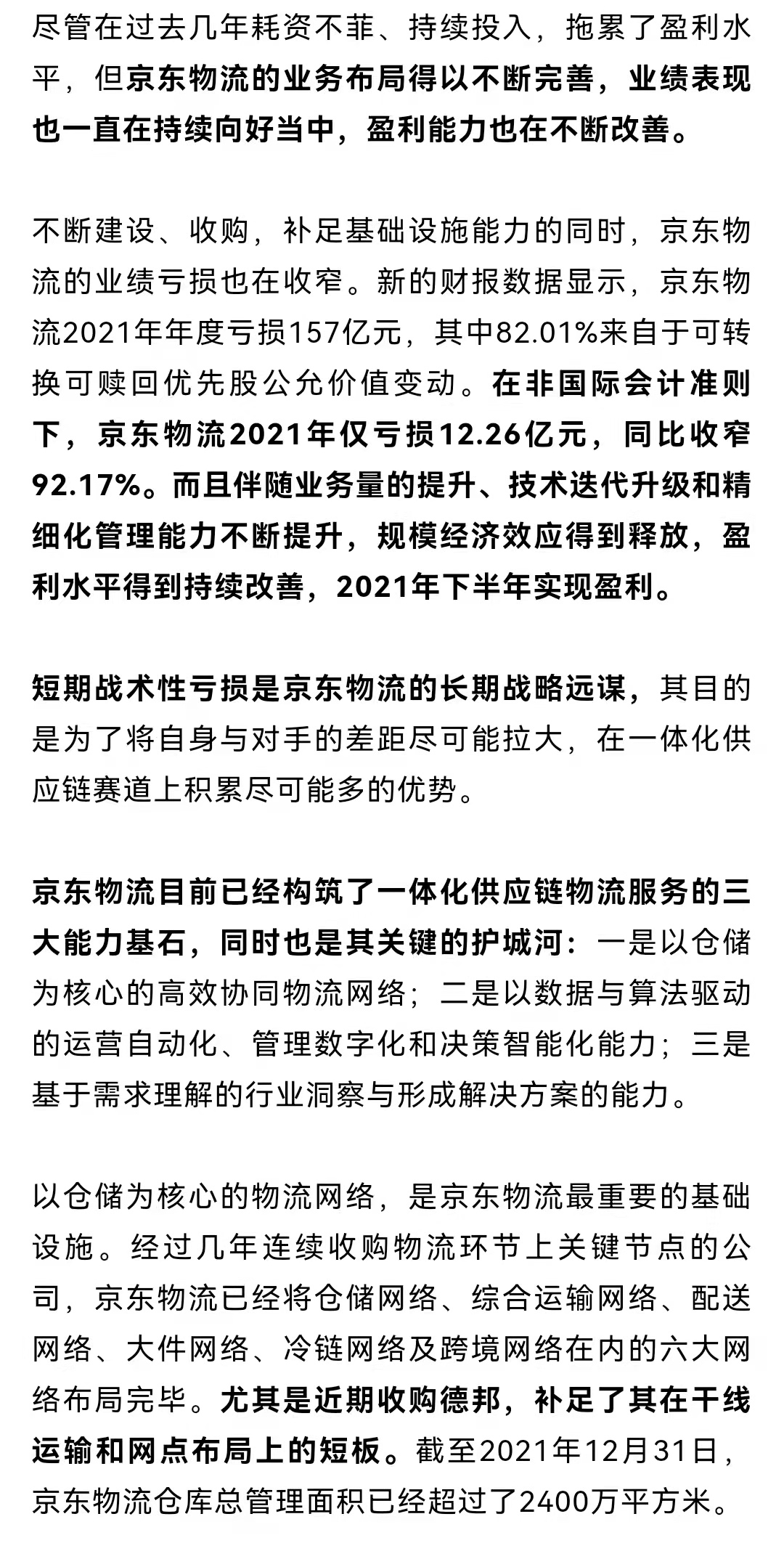 尽管在过去几年耗资不菲、持续投入，拖累了盈利水平，但京东物流的业务布局得以不断完善，业绩表现也一直在持续向好当中，盈利能力也在不断改善。

不断建设、收购，补足基础设施能力的同时，京东物流的业绩亏损也在收窄。新的财报数据显示，京东物流2021年年度亏损157亿元，其中82.01%来自于可转换可赎回优先股公允价值变动。在非国际会计准则下，京东物流2021年仅亏损12.26亿元，同比收窄92.17%。而且伴随业务量的提升、技术迭代升级和精细化管理能力不断提升，规模经济效应得到释放，盈利水平得到持续改善，2021年下半年实现盈利。

短期战术性亏损是京东物流的长期战略远谋，其目的是为了将自身与对手的差距尽可能拉大，在一体化供应链赛道上积累尽可能多的优势。

京东物流目前已经构筑了一体化供应链物流服务的三大能力基石，同时也是其关键的护城河：一是以仓储为核心的高效协同物流网络；二是以数据与算法驱动的运营自动化、管理数字化和决策智能化能力；三是基于需求理解的行业洞察与形成解决方案的能力。

以仓储为核心的物流网络，是京东物流最重要的基础设施。经过几年连续收购物流环节上关键节点的公司，京东物流已经将仓储网络、综合运输网络、配送网络、大件网络、冷链网络及跨境网络在内的六大网络布局完毕。尤其是近期收购德邦，补足了其在干线运输和网点布局上的短板。截至2021年12月31日，京东物流仓库总管理面积已经超过了2400万平方米。